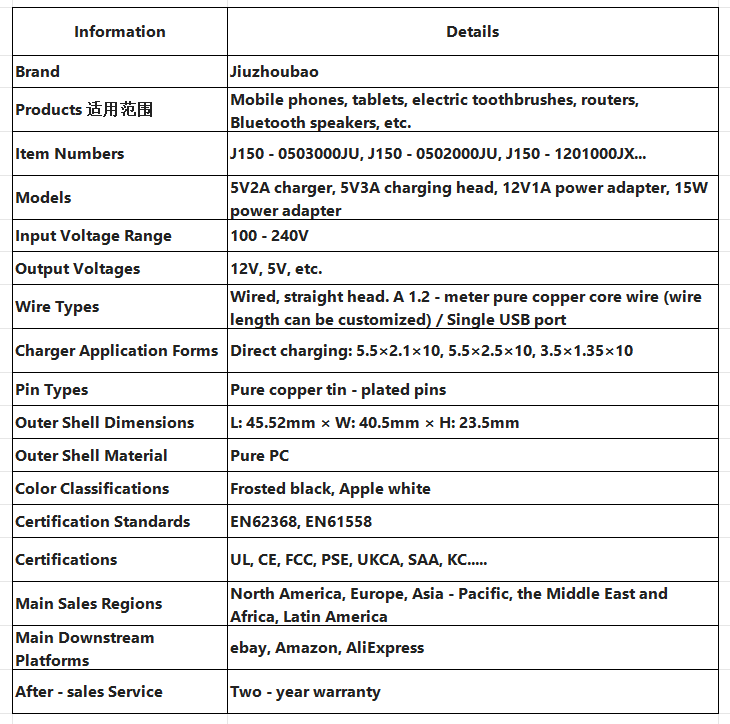 | Information | Details |
|---|---|
| Brand | Jiuzhoubao |
| Products 适用范围 | Mobile phones, tablets, electric toothbrushes, routers, Bluetooth speakers, etc. |
| Item Numbers | J150 - 0503000JU, J150 - 0502000JU, J150 - 1201000JX... |
| Models | 5V2A charger, 5V3A charging head, 12V1A power adapter, 15W power adapter |
| Input Voltage Range | 100 - 240V |
| Output Voltages | 12V, 5V, etc. |
| Wire Types | Wired, straight head. A 1.2 - meter pure copper core wire (wire length can be customized) / Single USB port |
| Charger Application Forms | Direct charging: 5.5×2.1×10, 5.5×2.5×10, 3.5×1.35×10 |
| Pin Types | Pure copper tin - plated pins |
| Outer Shell Dimensions | L: 45.52mm × W: 40.5mm × H: 23.5mm |
| Outer Shell Material | Pure PC |
| Color Classifications | Frosted black, Apple white |
| Certification Standards | EN62368, EN61558 |
| Certifications | UL, CE, FCC, PSE, UKCA, SAA, KC..... |
| Main Sales Regions | North America, Europe, Asia - Pacific, the Middle East and Africa, Latin America |
| Main Downstream Platforms | ebay, Amazon, AliExpress |
| After - sales Service | Two - year warranty |